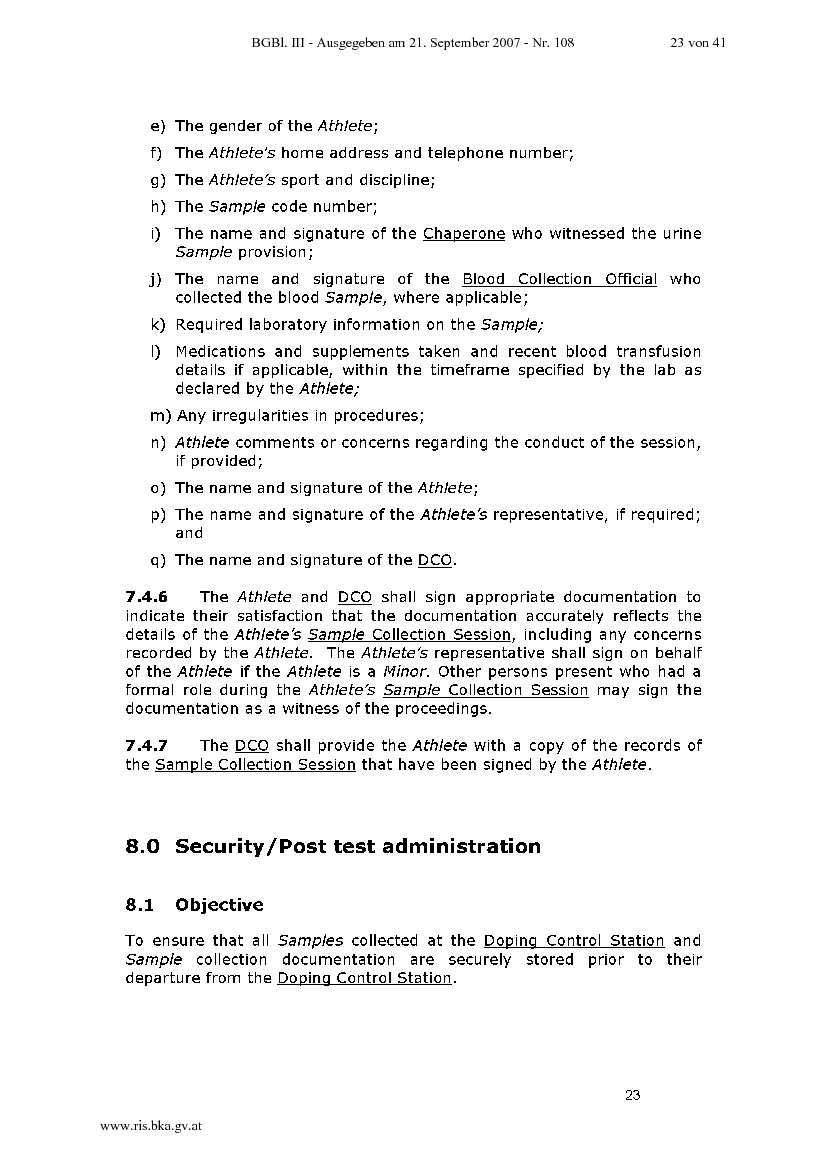 BGBl. III - Ausgegeben am 21. September 2007 - Nr. 108 23 von 41

e) The gender of the Athlete;

f) The Athlete's home address and telephone number;

g) The Athlete's sport and discipline;

h) The Sample code number;

i) The name and signature of the Chaperone who witnessed the urine Sample provision;

j) The name and signature of the Blood Collection Official who collected the blood Sample, where applicable;

k) Required laboratory information on the Sample;

l) Medications and supplements taken and recent blood transfusion details if applicable, within the timeframe specified by the lab as declared by the Athlete;

m) Any irregularities in procedures;

n) Athlete comments or concerns regarding the conduct of the session, if provided;

o) The name and signature of the Athlete;

p) The name and signature of the Athlete's representative, if required; and

q) The name and signature of the DCO.

7.4.6 The Athlete and DCO shall sign appropriate documentation to indicate their satisfaction that the documentation accurately reflects the details of the Athlete's Sample Collection Session, including any concerns recorded by the Athlete. The Athlete's representative shall sign on behalf of the Athlete if the Athlete is a Minor. Other persons present who had a formal role during the Athlete's Sample Collection Session may sign the documentation as a witness of the proceedings.

7.4.7 The DCO shall provide the Athlete with a copy of the records of the Sample Collection Session that have been signed by the Athlete.

8.0 Security/Post test administration

8.1 Objective

To ensure that all Samples collected at the Doping Control Station and Sample collection documentation are securely stored prior to their departure from the Doping Control Station.

23

www.ris.bka.gv.at